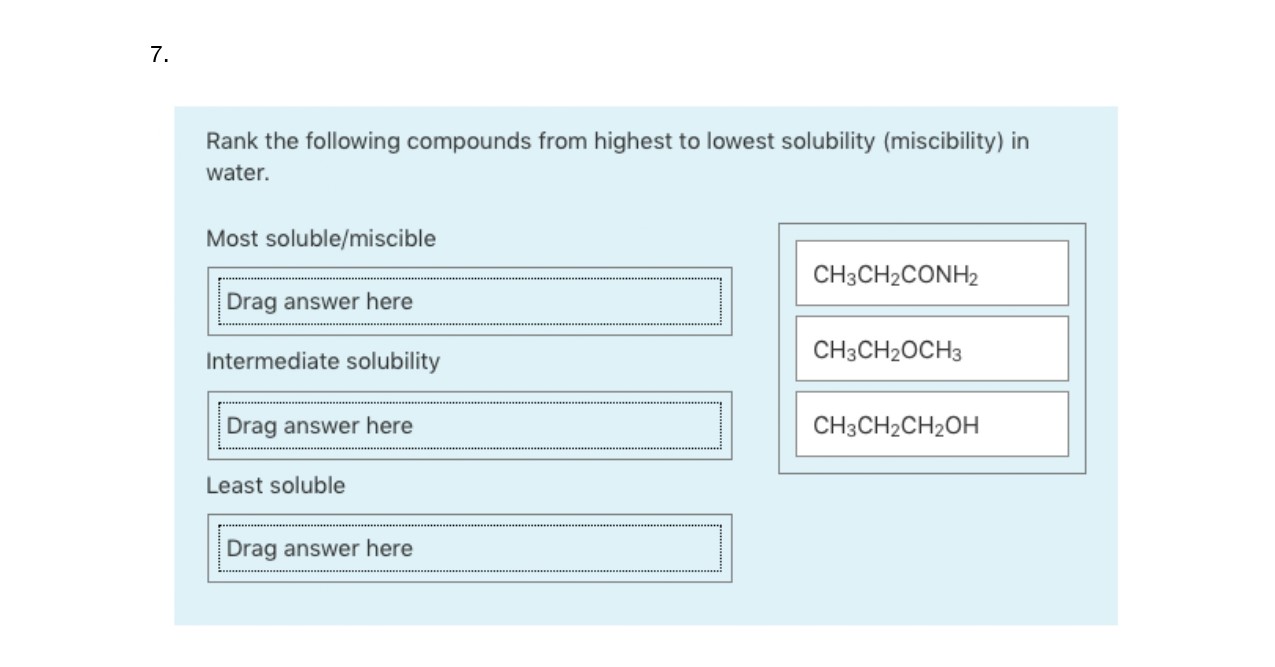 7.

Rank the following compounds from highest to lowest solubility (miscibility) in water.

Most soluble/miscible

Drag answer here

Intermediate solubility

Drag answer here

Least soluble

Drag answer here

$CH_3CH_2CONH_2$

$CH_3CH_2OCH_3$

$CH_3CH_2CH_2OH$